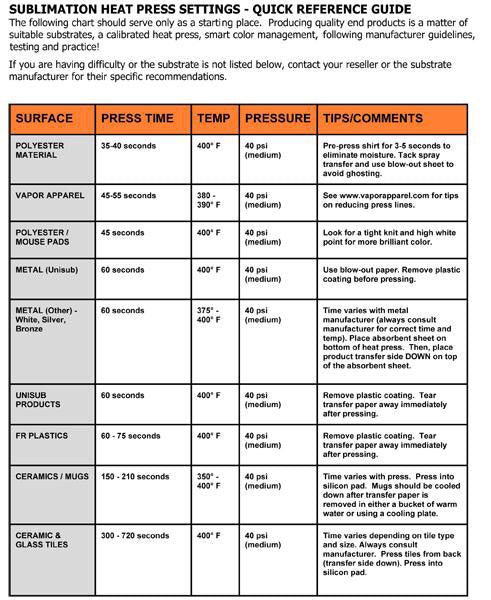 SUBLIMATION HEAT PRESS SETTINGS - QUICK REFERENCE GUIDE

The following chart should serve only as a starting place. Producing quality end products is a matter of suitable substrates, a calibrated heat press, smart color management, following manufacturer guidelines, testing and practice!

If you are having difficulty or the substrate is not listed below, contact your reseller or the substrate manufacturer for their specific recommendations.

| SURFACE | PRESS TIME | TEMP | PRESSURE | TIPS/COMMENTS |
|---|---|---|---|---|
| POLYESTER MATERIAL | 35-40 seconds | 400° F | 40 psi (medium) | Pre-press shirt for 3-5 seconds to eliminate moisture. Tack spray transfer and use blow-out sheet to avoid ghosting. |
| VAPOR APPAREL | 45-55 seconds | 380 - 390° F | 40 psi (medium) | See www.vaporapparel.com for tips on reducing press lines. |
| POLYESTER / MOUSE PADS | 45 seconds | 400° F | 40 psi (medium) | Look for a tight knit and high white point for more brilliant color. |
| METAL (Unisub) | 60 seconds | 400° F | 40 psi (medium) | Use blow-out paper. Remove plastic coating before pressing. |
| METAL (Other) - White, Silver, Bronze | 60 seconds | 375° - 400° F | 40 psi (medium) | Time varies with metal manufacturer (always consult manufacturer for correct time and temp). Place absorbent sheet on bottom of heat press. Then, place product transfer side DOWN on top of the absorbent sheet. |
| UNISUB PRODUCTS | 60 seconds | 400° F | 40 psi (medium) | Remove plastic coating. Tear transfer paper away immediately after pressing. |
| FR PLASTICS | 60 - 75 seconds | 400° F | 40 psi (medium) | Remove plastic coating. Tear transfer paper away immediately after pressing. |
| CERAMICS / MUGS | 150 - 210 seconds | 350° - 400° F | 40 psi (medium) | Time varies with press. Press into silicon pad. Mugs should be cooled down after transfer paper is removed in either a bucket of warm water or using a cooling plate. |
| CERAMIC & GLASS TILES | 300 - 720 seconds | 400° F | 40 psi (medium) | Time varies depending on tile type and size. Always consult manufacturer. Press tiles from back (transfer side down). Press into silicon pad. |